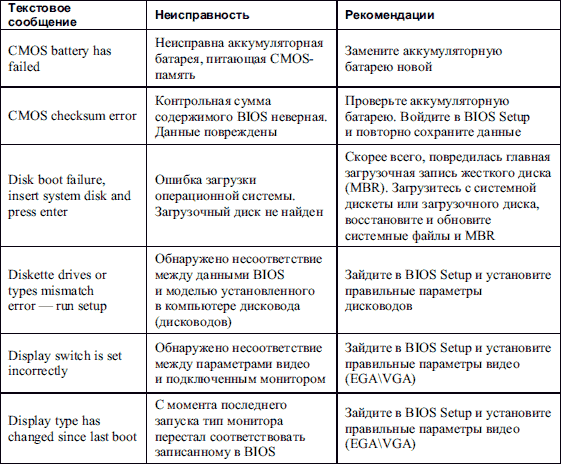 | Текстовое сообщение | Неисправность | Рекомендации |
|---|---|---|
| CMOS battery has failed | Неисправна аккумуляторная батарея, питающая CMOS-память | Замените аккумуляторную батарею новой |
| CMOS checksum error | Контрольная сумма содержимого BIOS неверная. Данные повреждены | Проверьте аккумуляторную батарею. Войдите в BIOS Setup и повторно сохраните данные |
| Disk boot failure, insert system disk and press enter | Ошибка загрузки операционной системы. Загрузочный диск не найден | Скорее всего, повредилась главная загрузочная запись жесткого диска (MBR). Загрузитесь с системной дискеты или загрузочного диска, восстановите и обновите системные файлы и MBR |
| Diskette drives or types mismatch error — run setup | Обнаружено несоответствие между данными BIOS и моделью установленного в компьютере дисковода (дисководов) | Зайдите в BIOS Setup и установите правильные параметры дисководов |
| Display switch is set incorrectly | Обнаружено несоответствие между параметрами видео и подключенным монитором | Зайдите в BIOS Setup и установите правильные параметры видео (EGA\VGA) |
| Display type has changed since last boot | С момента последнего запуска тип монитора перестал соответствовать записанному в BIOS | Зайдите в BIOS Setup и установите правильные параметры видео (EGA\VGA) |